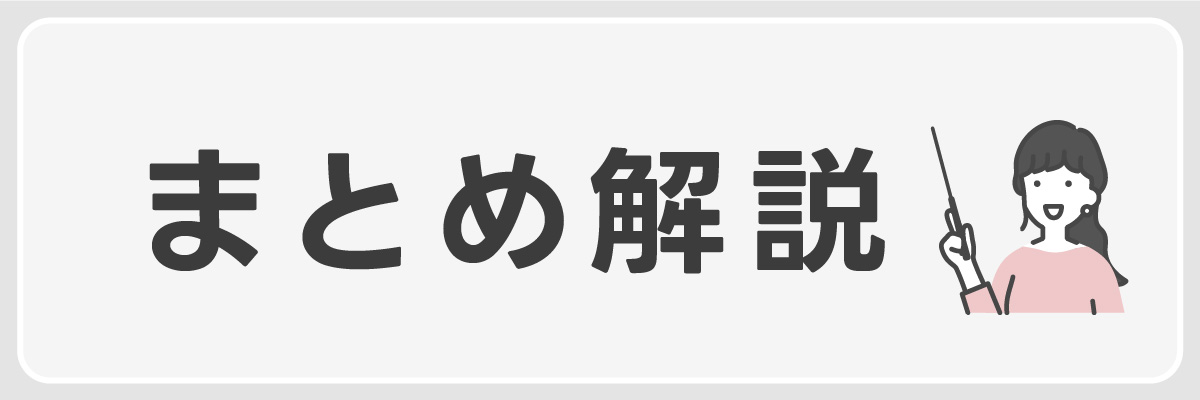 まとめ解説